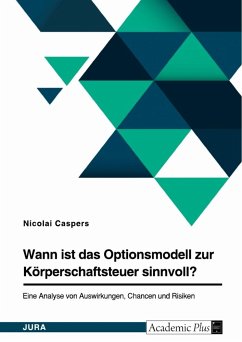 Nicolai Caspers

Wann ist das Optionsmodell zur Körperschaftsteuer sinnvoll?

Eine Analyse von Auswirkungen, Chancen und Risiken

JURA

Academic Plus